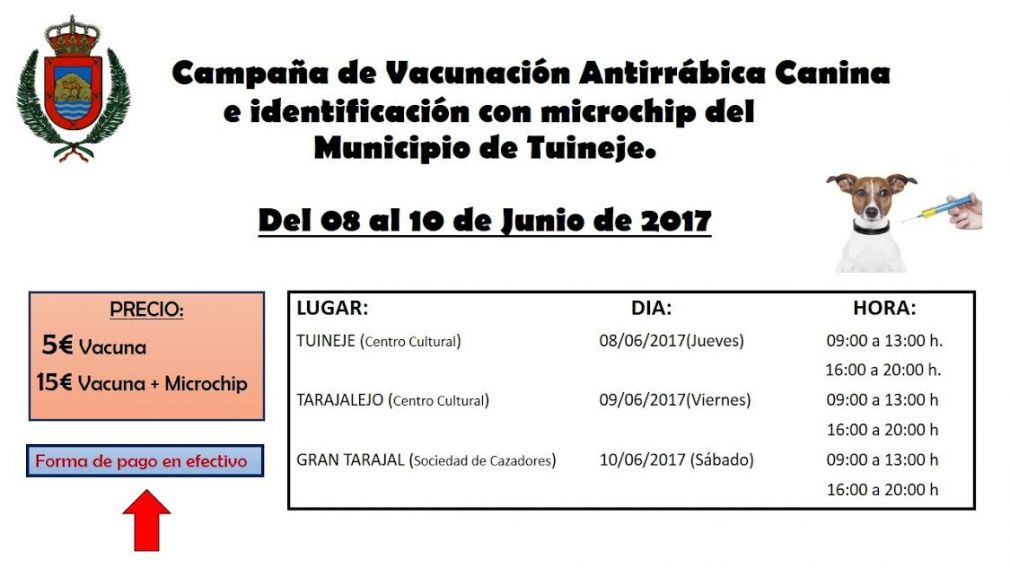 Campaña de Vacunación Antirrábica Canina e identificación con microchip del Municipio de Tuineje.

Del 08 al 10 de Junio de 2017

PRECIO:
5€ Vacuna
15€ Vacuna + Microchip

Forma de pago en efectivo

| LUGAR: | DIA: | HORA: |
|---|---|---|
| TUINEJE (Centro Cultural) | 08/06/2017(Jueves) | 09:00 a 13:00 h. |
| | | 16:00 a 20:00 h. |
| TARAJALEJO (Centro Cultural) | 09/06/2017(Viernes) | 09:00 a 13:00 h |
| | | 16:00 a 20:00 h |
| GRAN TARAJAL (Sociedad de Cazadores) | 10/06/2017 (Sábado) | 09:00 a 13:00 h |
| | | 16:00 a 20:00 h |